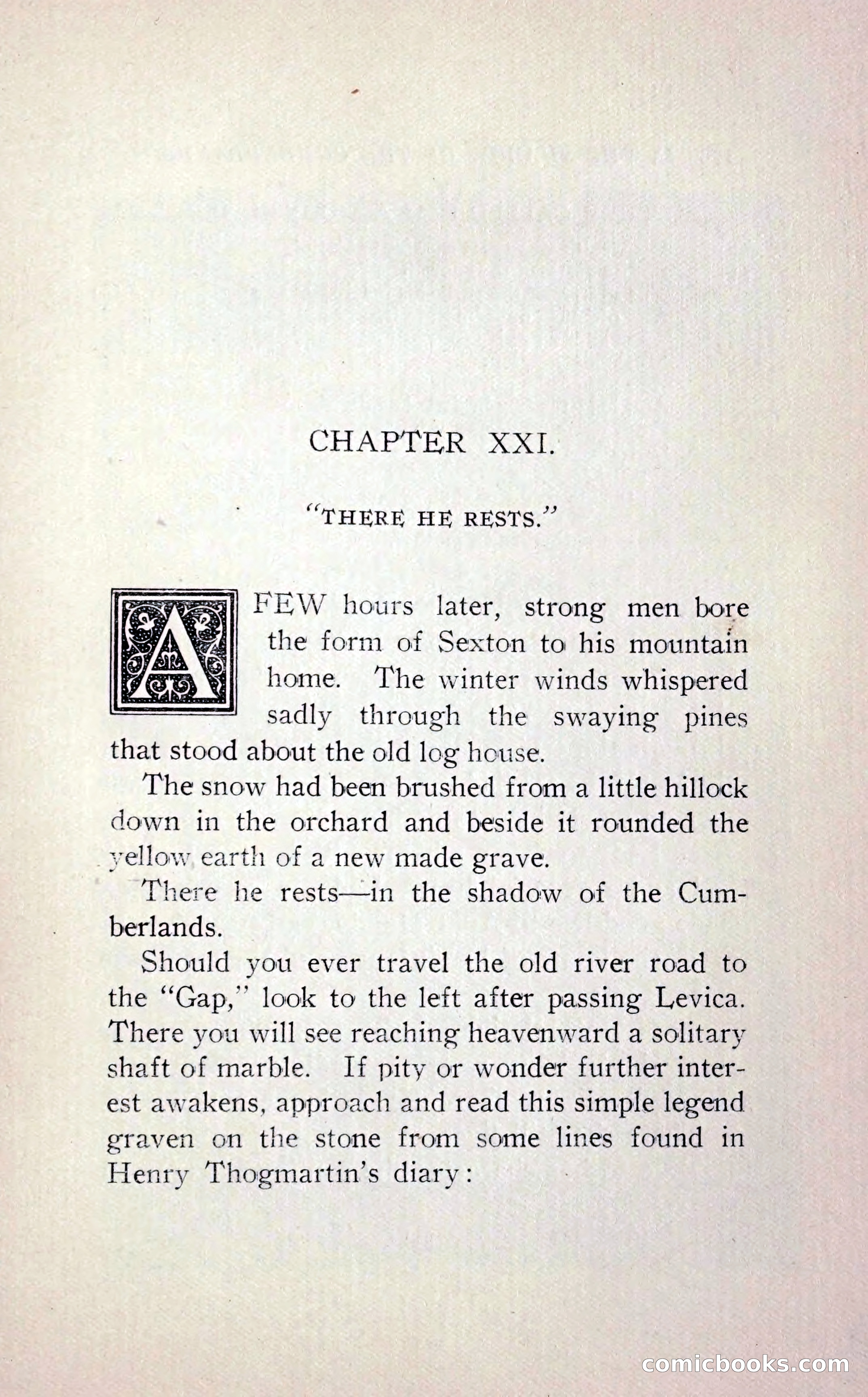 CHAPTER XXI.

"THERE HE RESTS."

A FEW hours later, strong men bore the form of Sexton to his mountain home. The winter winds whispered sadly through the swaying pines that stood about the old log house.

The snow had been brushed from a little hillock down in the orchard and beside it rounded the yellow earth of a new made grave.

There he rests—in the shadow of the Cumberlands.

Should you ever travel the old river road to the "Gap," look to the left after passing Levica. There you will see reaching heavenward a solitary shaft of marble. If pity or wonder further interest awakens, approach and read this simple legend graven on the stone from some lines found in Henry Thogmartin's diary:

comicbooks.com